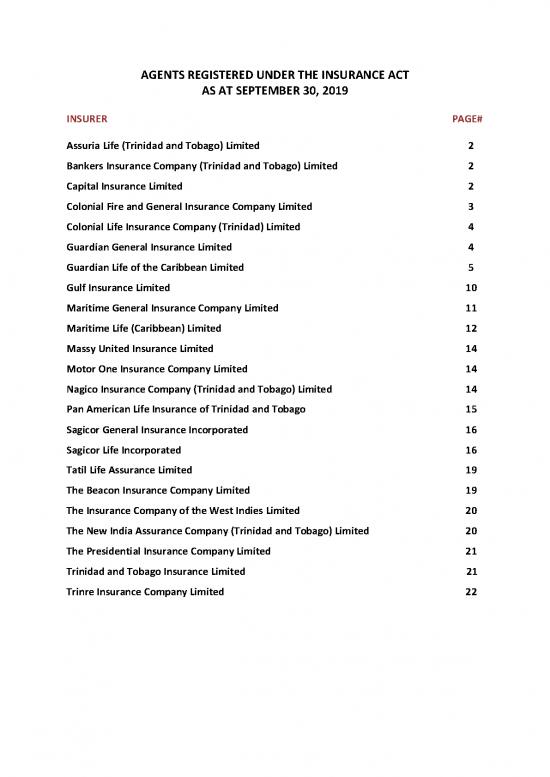 AGENTS REGISTERED UNDER THE INSURANCE ACT
AS AT SEPTEMBER 30, 2019

| INSURER | PAGE# |
|---|---|
| Assuria Life (Trinidad and Tobago) Limited | 2 |
| Bankers Insurance Company (Trinidad and Tobago) Limited | 2 |
| Capital Insurance Limited | 2 |
| Colonial Fire and General Insurance Company Limited | 3 |
| Colonial Life Insurance Company (Trinidad) Limited | 4 |
| Guardian General Insurance Limited | 4 |
| Guardian Life of the Caribbean Limited | 5 |
| Gulf Insurance Limited | 10 |
| Maritime General Insurance Company Limited | 11 |
| Maritime Life (Caribbean) Limited | 12 |
| Massy United Insurance Limited | 14 |
| Motor One Insurance Company Limited | 14 |
| Nagico Insurance Company (Trinidad and Tobago) Limited | 14 |
| Pan American Life Insurance of Trinidad and Tobago | 15 |
| Sagicor General Insurance Incorporated | 16 |
| Sagicor Life Incorporated | 16 |
| Tatil Life Assurance Limited | 19 |
| The Beacon Insurance Company Limited | 19 |
| The Insurance Company of the West Indies Limited | 20 |
| The New India Assurance Company (Trinidad and Tobago) Limited | 20 |
| The Presidential Insurance Company Limited | 21 |
| Trinidad and Tobago Insurance Limited | 21 |
| Trinre Insurance Company Limited | 22 |